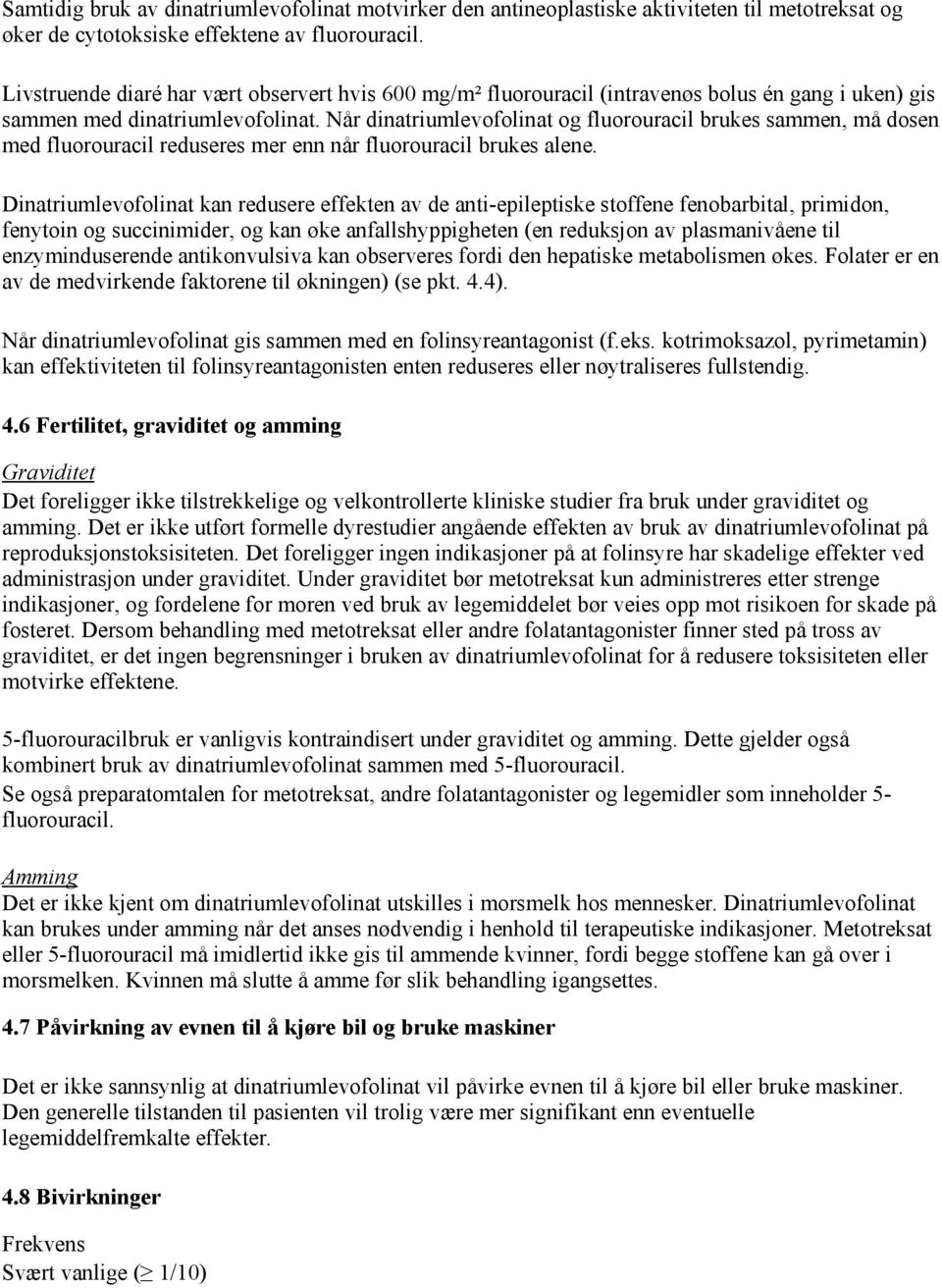 Samtidig bruk av dinatriumlevofolinat motvirker den antineoplastiske aktiviteten til metotreksat og øker de cytotoksiske effektene av fluorouracil.

Livstruende diaré har vært observert hvis 600 mg/m² fluorouracil (intravenøs bolus én gang i uken) gis sammen med dinatriumlevofolinat. Når dinatriumlevofolinat og fluorouracil brukes sammen, må dosen med fluorouracil reduseres mer enn når fluorouracil brukes alene.

Dinatriumlevofolinat kan redusere effekten av de anti-epileptiske stoffene fenobarbital, primidon, fenytoin og succinimider, og kan øke anfallshyppigheten (en reduksjon av plasmanivåene til enzyminduserende antikonvulsiva kan observeres fordi den hepatiske metabolismen økes. Folater er en av de medvirkende faktorene til økningen) (se pkt. 4.4).

Når dinatriumlevofolinat gis sammen med en folinsyreantagonist (f.eks. kotrimoksazol, pyrimetamin) kan effektiviteten til folinsyreantagonisten enten reduseres eller nøytraliseres fullstendig.

4.6 Fertilitet, graviditet og amming

Graviditet
Det foreligger ikke tilstrekkelige og velkontrollerte kliniske studier fra bruk under graviditet og amming. Det er ikke utført formelle dyrestudier angående effekten av bruk av dinatriumlevofolinat på reproduksjonstoksisiteten. Det foreligger ingen indikasjoner på at folinsyre har skadelige effekter ved administrasjon under graviditet. Under graviditet bør metotreksat kun administreres etter strenge indikasjoner, og fordelene for moren ved bruk av legemiddelet bør veies opp mot risikoen for skade på fosteret. Dersom behandling med metotreksat eller andre folatantagonister finner sted på tross av graviditet, er det ingen begrensninger i bruken av dinatriumlevofolinat for å redusere toksisiteten eller motvirke effektene.

5-fluorouracilbruk er vanligvis kontraindisert under graviditet og amming. Dette gjelder også kombinert bruk av dinatriumlevofolinat sammen med 5-fluorouracil.
Se også preparatomtalen for metotreksat, andre folatantagonister og legemidler som inneholder 5-fluorouracil.

Amming
Det er ikke kjent om dinatriumlevofolinat utskilles i morsmelk hos mennesker. Dinatriumlevofolinat kan brukes under amming når det anses nødvendig i henhold til terapeutiske indikasjoner. Metotreksat eller 5-fluorouracil må imidlertid ikke gis til ammende kvinner, fordi begge stoffene kan gå over i morsmelken. Kvinnen må slutte å amme før slik behandling igangsettes.

4.7 Påvirkning av evnen til å kjøre bil og bruke maskiner

Det er ikke sannsynlig at dinatriumlevofolinat vil påvirke evnen til å kjøre bil eller bruke maskiner. Den generelle tilstanden til pasienten vil trolig være mer signifikant enn eventuelle legemiddelfremkalte effekter.

4.8 Bivirkninger

Frekvens
Svært vanlige ($\geq$ 1/10)